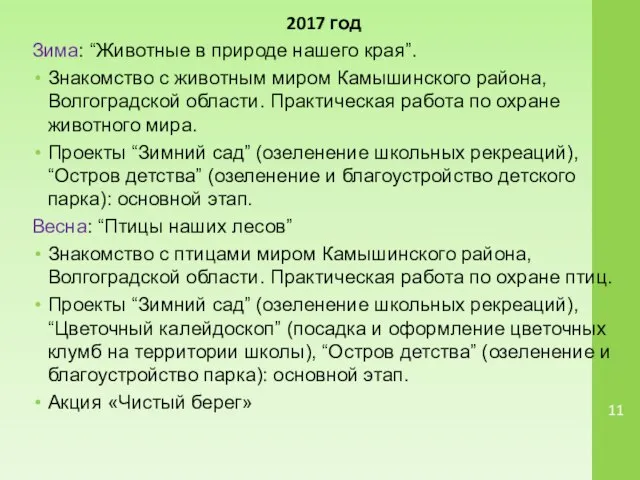 2017 год

Зима: “Животные в природе нашего края”.

• Знакомство с животным миром Камышинского района, Волгоградской области. Практическая работа по охране животного мира.

• Проекты “Зимний сад” (озеленение школьных рекреаций), “Остров детства” (озеленение и благоустройство детского парка): основной этап.

Весна: “Птицы наших лесов”

• Знакомство с птицами миром Камышинского района, Волгоградской области. Практическая работа по охране птиц.

• Проекты “Зимний сад” (озеленение школьных рекреаций), “Цветочный калейдоскоп” (посадка и оформление цветочных клумб на территории школы), “Остров детства” (озеленение и благоустройство парка): основной этап.

• Акция «Чистый берег»

11